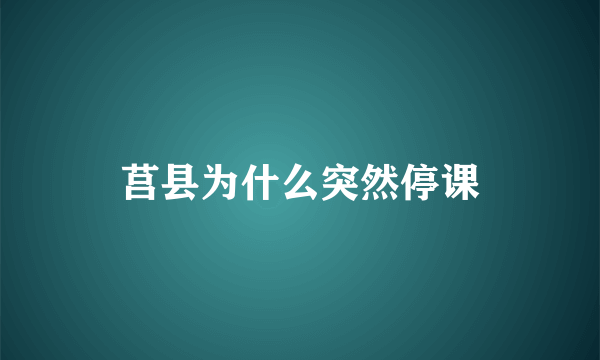 莒县为什么突然停课